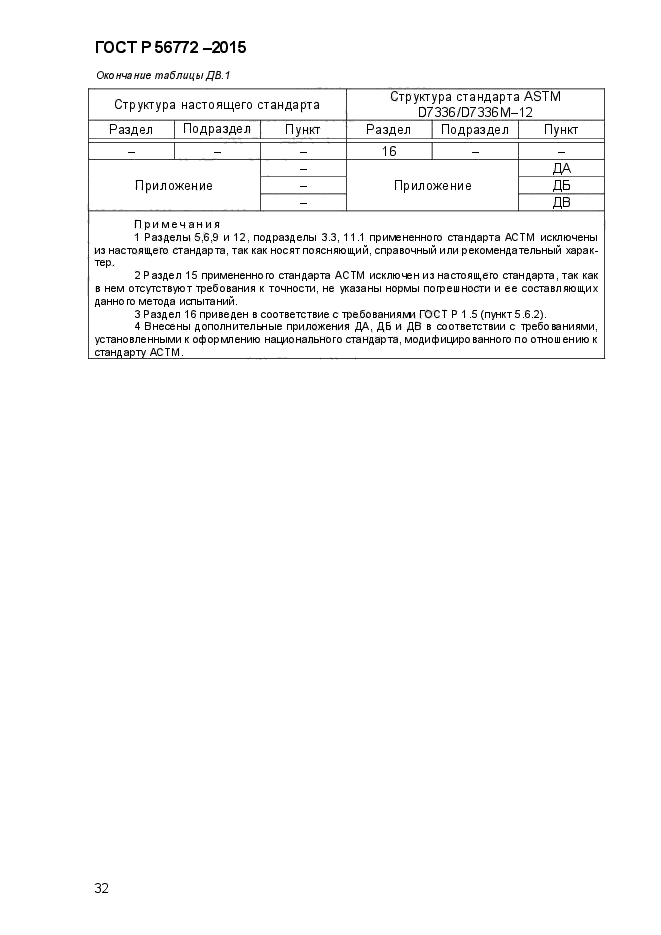 ГОСТ Р 56772 –2015

Окончание таблицы ДВ.1

| Структура настоящего стандарта | | | Структура стандарта ASTM D7336/D7336M–12 | | |
|---|---|---|---|---|---|
| Раздел | Подраздел | Пункт | Раздел | Подраздел | Пункт |
| – | – | – | 16 | – | – |
| Приложение | | – | Приложение | | ДА |
| | | – | | | ДБ |
| | | – | | | ДВ |

Примечания
1 Разделы 5,6,9 и 12, подразделы 3.3, 11.1 примененного стандарта АСТМ исключены из настоящего стандарта, так как носят поясняющий, справочный или рекомендательный характер.
2 Раздел 15 примененного стандарта АСТМ исключен из настоящего стандарта, так как в нем отсутствуют требования к точности, не указаны нормы погрешности и ее составляющих данного метода испытаний.
3 Раздел 16 приведен в соответствие с требованиями ГОСТ Р 1.5 (пункт 5.6.2).
4 Внесены дополнительные приложения ДА, ДБ и ДВ в соответствии с требованиями, установленными к оформлению национального стандарта, модифицированного по отношению к стандарту АСТМ.

32